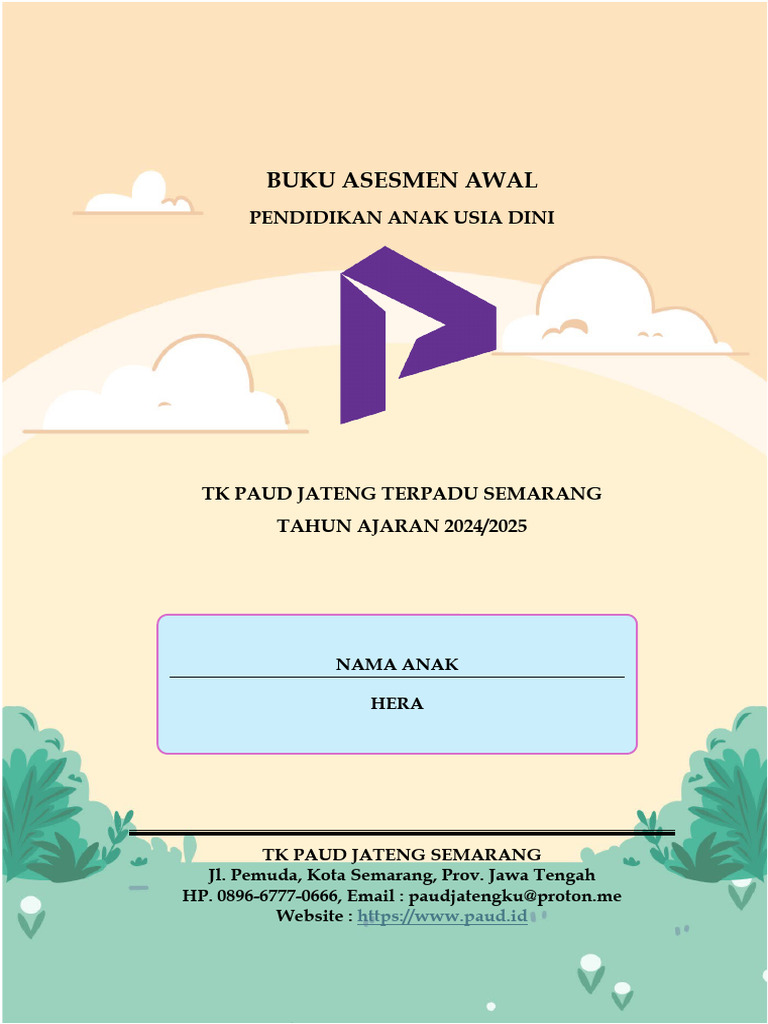 BUKU ASESMEN AWAL
PENDIDIKAN ANAK USIA DINI

TK PAUD JATENG TERPADU SEMARANG
TAHUN AJARAN 2024/2025

NAMA ANAK
HERA

TK PAUD JATENG SEMARANG
Jl. Pemuda, Kota Semarang, Prov. Jawa Tengah
HP. 0896-6777-0666, Email : paudjatengku@proton.me
Website : https://www.paud.id